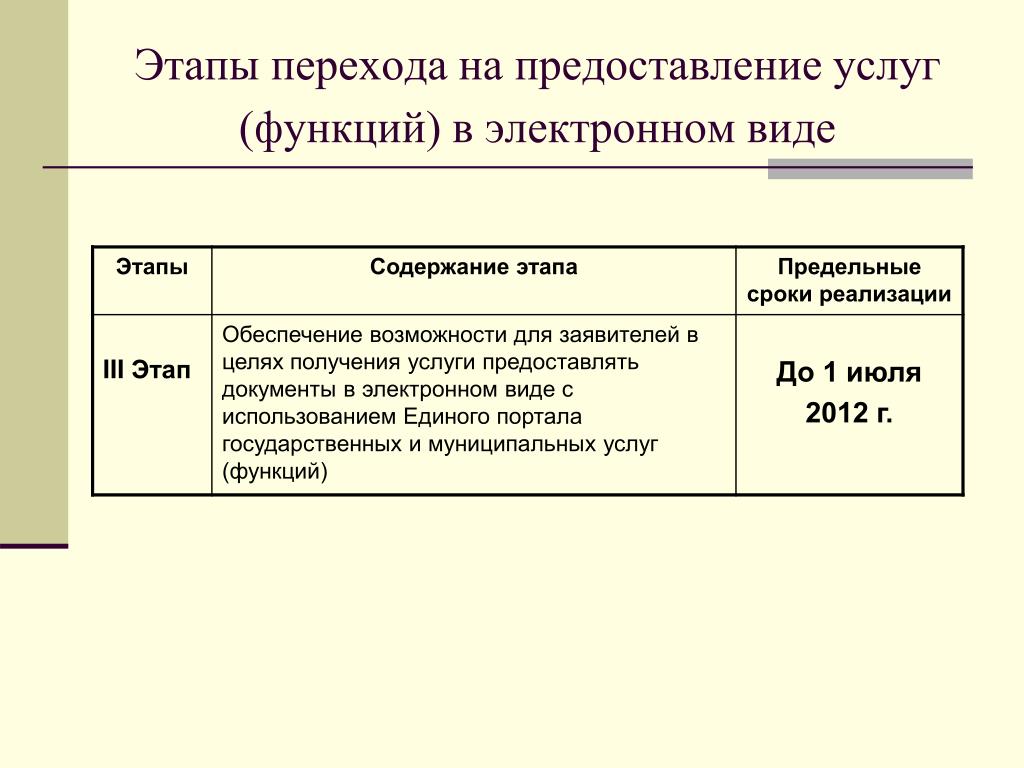 Этапы перехода на предоставление услуг (функций) в электронном виде

| Этапы | Содержание этапа | Предельные сроки реализации |
|---|---|---|
| III Этап | Обеспечение возможности для заявителей в целях получения услуги предоставлять документы в электронном виде с использованием Единого портала государственных и муниципальных услуг (функций) | До 1 июля 2012 г. |